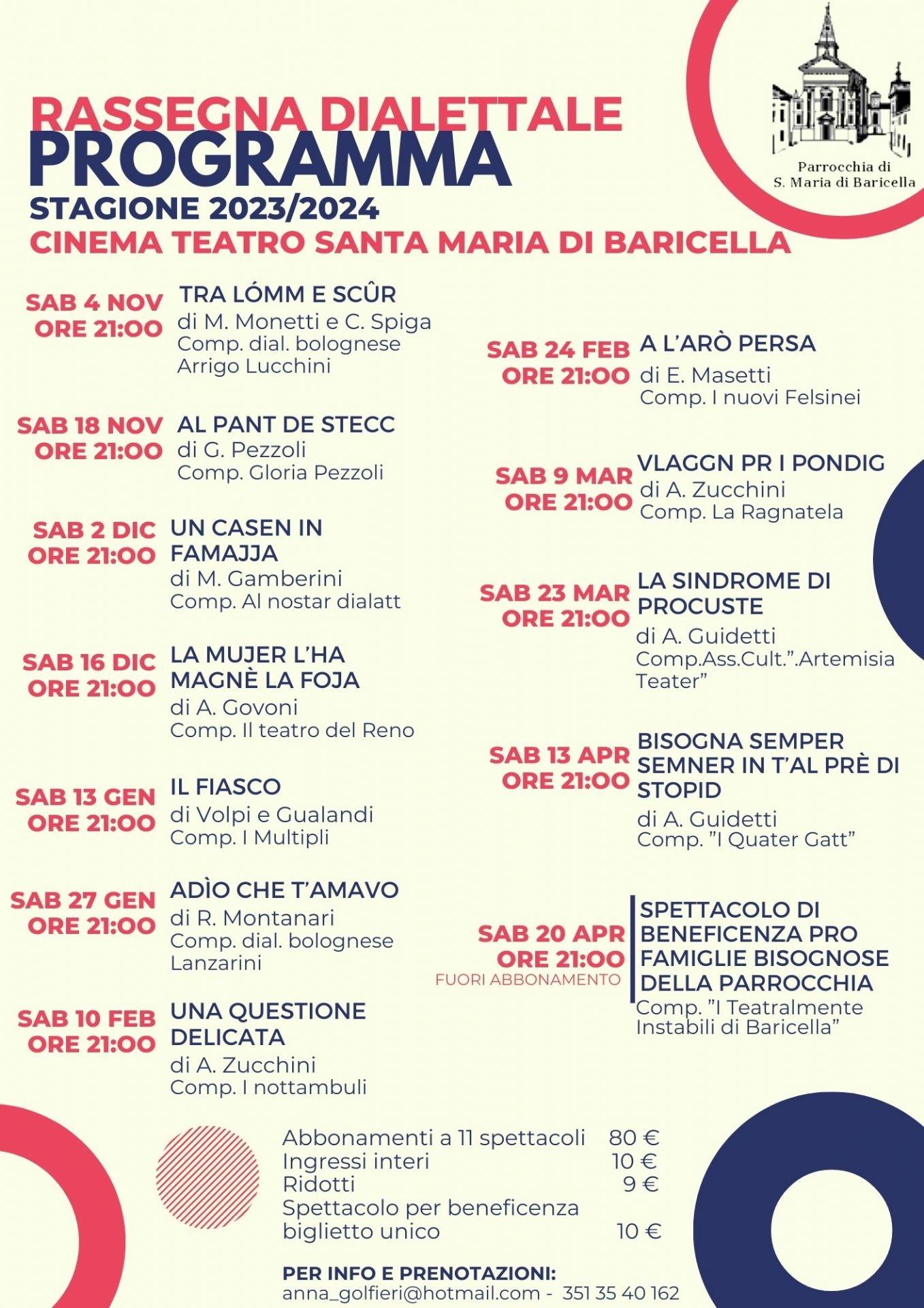 Parrocchia di
S. Maria di Baricella

RASSEGNA DIALETTALE
PROGRAMMA
STAGIONE 2023/2024
CINEMA TEATRO SANTA MARIA DI BARICELLA

SAB 4 NOV
ORE 21:00
TRA LÓMM E SCÛR
di M. Monetti e C. Spiga
Comp. dial. bolognese Arrigo Lucchini

SAB 18 NOV
ORE 21:00
AL PANT DE STECC
di G. Pezzoli
Comp. Gloria Pezzoli

SAB 2 DIC
ORE 21:00
UN CASEN IN FAMAJJA
di M. Gamberini
Comp. Al nostar dialatt

SAB 16 DIC
ORE 21:00
LA MUJER L'HA MAGNÈ LA FOJA
di A. Govoni
Comp. Il teatro del Reno

SAB 13 GEN
ORE 21:00
IL FIASCO
di Volpi e Gualandi
Comp. I Multipli

SAB 27 GEN
ORE 21:00
ADÌO CHE T'AMAVO
di R. Montanari
Comp. dial. bolognese Lanzarini

SAB 10 FEB
ORE 21:00
UNA QUESTIONE DELICATA
di A. Zucchini
Comp. I nottambuli

SAB 24 FEB
ORE 21:00
A L'ARÒ PERSA
di E. Masetti
Comp. I nuovi Felsinei

SAB 9 MAR
ORE 21:00
VLAGGN PR I PONDIG
di A. Zucchini
Comp. La Ragnatela

SAB 23 MAR
ORE 21:00
LA SINDROME DI PROCUSTE
di A. Guidetti
Comp.Ass.Cult.".Artemisia Teater"

SAB 13 APR
ORE 21:00
BISOGNA SEMPER SEMNER IN T'AL PRÈ DI STOPID
di A. Guidetti
Comp. "I Quater Gatt"

SAB 20 APR
ORE 21:00
FUORI ABBONAMENTO
SPETTACOLO DI BENEFICENZA PRO FAMIGLIE BISOGNOSE DELLA PARROCCHIA
Comp. "I Teatralmente Instabili di Baricella"

Abbonamenti a 11 spettacoli 80 €
Ingressi interi 10 €
Ridotti 9 €
Spettacolo per beneficenza
biglietto unico 10 €

PER INFO E PRENOTAZIONI:
anna_golfieri@hotmail.com - 351 35 40 162